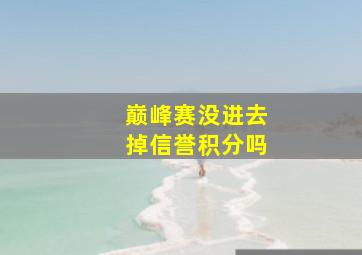 巅峰赛没进去
掉信誉积分吗